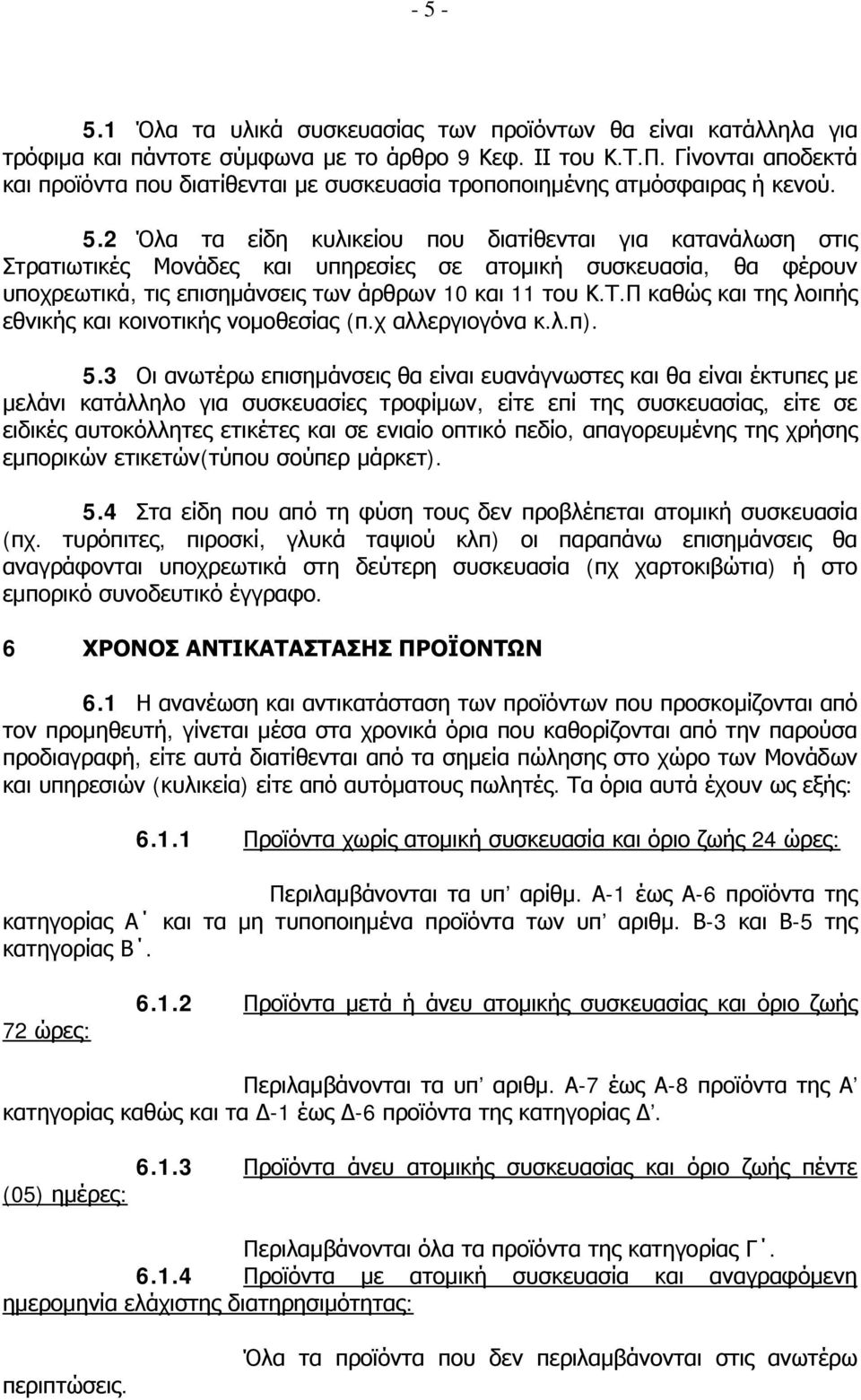 - 5 -

5.1 Όλα τα υλικά συσκευασίας των προϊόντων θα είναι κατάλληλα για τρόφιμα και πάντοτε σύμφωνα με το άρθρο 9 Κεφ. ΙΙ του Κ.Τ.Π. Γίνονται αποδεκτά και προϊόντα που διατίθενται με συσκευασία τροποποιημένης ατμόσφαιρας ή κενού.

5.2 Όλα τα είδη κυλικείου που διατίθενται για κατανάλωση στις Στρατιωτικές Μονάδες και υπηρεσίες σε ατομική συσκευασία, θα φέρουν υποχρεωτικά, τις επισημάνσεις των άρθρων 10 και 11 του Κ.Τ.Π καθώς και της λοιπής εθνικής και κοινοτικής νομοθεσίας (π.χ αλλεργιογόνα κ.λ.π).

5.3 Οι ανωτέρω επισημάνσεις θα είναι ευανάγνωστες και θα είναι έκτυπες με μελάνι κατάλληλο για συσκευασίες τροφίμων, είτε επί της συσκευασίας, είτε σε ειδικές αυτοκόλλητες ετικέτες και σε ενιαίο οπτικό πεδίο, απαγορευμένης της χρήσης εμπορικών ετικετών(τύπου σούπερ μάρκετ).

5.4 Στα είδη που από τη φύση τους δεν προβλέπεται ατομική συσκευασία (πχ. τυρόπιτες, πιροσκί, γλυκά ταψιού κλπ) οι παραπάνω επισημάνσεις θα αναγράφονται υποχρεωτικά στη δεύτερη συσκευασία (πχ χαρτοκιβώτια) ή στο εμπορικό συνοδευτικό έγγραφο.

6 ΧΡΟΝΟΣ ΑΝΤΙΚΑΤΑΣΤΑΣΗΣ ΠΡΟΪΟΝΤΩΝ

6.1 Η ανανέωση και αντικατάσταση των προϊόντων που προσκομίζονται από τον προμηθευτή, γίνεται μέσα στα χρονικά όρια που καθορίζονται από την παρούσα προδιαγραφή, είτε αυτά διατίθενται από τα σημεία πώλησης στο χώρο των Μονάδων και υπηρεσιών (κυλικεία) είτε από αυτόματους πωλητές. Τα όρια αυτά έχουν ως εξής:

6.1.1 Προϊόντα χωρίς ατομική συσκευασία και όριο ζωής 24 ώρες:

Περιλαμβάνονται τα υπ' αρίθμ. Α-1 έως Α-6 προϊόντα της κατηγορίας Α΄ και τα μη τυποποιημένα προϊόντα των υπ' αριθμ. Β-3 και Β-5 της κατηγορίας Β΄.

6.1.2 Προϊόντα μετά ή άνευ ατομικής συσκευασίας και όριο ζωής 72 ώρες:

Περιλαμβάνονται τα υπ' αριθμ. Α-7 έως Α-8 προϊόντα της Α' κατηγορίας καθώς και τα Δ-1 έως Δ-6 προϊόντα της κατηγορίας Δ'.

6.1.3 Προϊόντα άνευ ατομικής συσκευασίας και όριο ζωής πέντε (05) ημέρες:

Περιλαμβάνονται όλα τα προϊόντα της κατηγορίας Γ΄.

6.1.4 Προϊόντα με ατομική συσκευασία και αναγραφόμενη ημερομηνία ελάχιστης διατηρησιμότητας:

Όλα τα προϊόντα που δεν περιλαμβάνονται στις ανωτέρω περιπτώσεις.